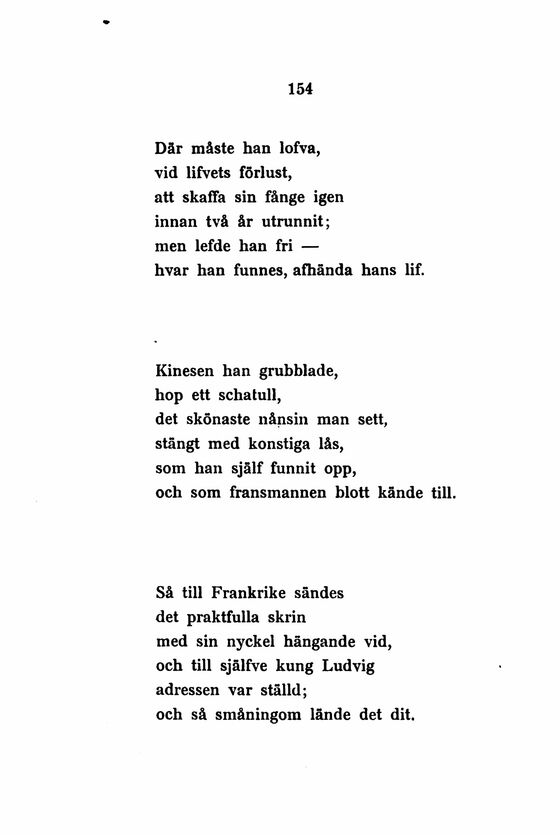 154

Där måste han lofva,
vid lifvets förlust,
att skaffa sin fånge igen
innan två år utrunnit;
men lefde han fri —
hvar han funnes, afhända hans lif.

Kinesen han grubblade,
hop ett schatull,
det skönaste nånsin man sett,
stängt med konstiga lås,
som han själf funnit opp,
och som fransmannen blott kände till.

Så till Frankrike sändes
det praktfulla skrin
med sin nyckel hängande vid,
och till själfve kung Ludvig
adressen var ställd;
och så småningom lände det dit.